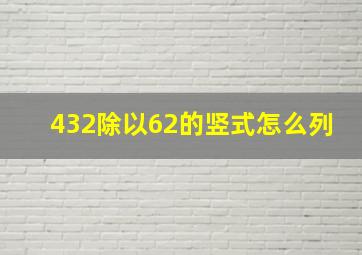 432除以62的竖式怎么列